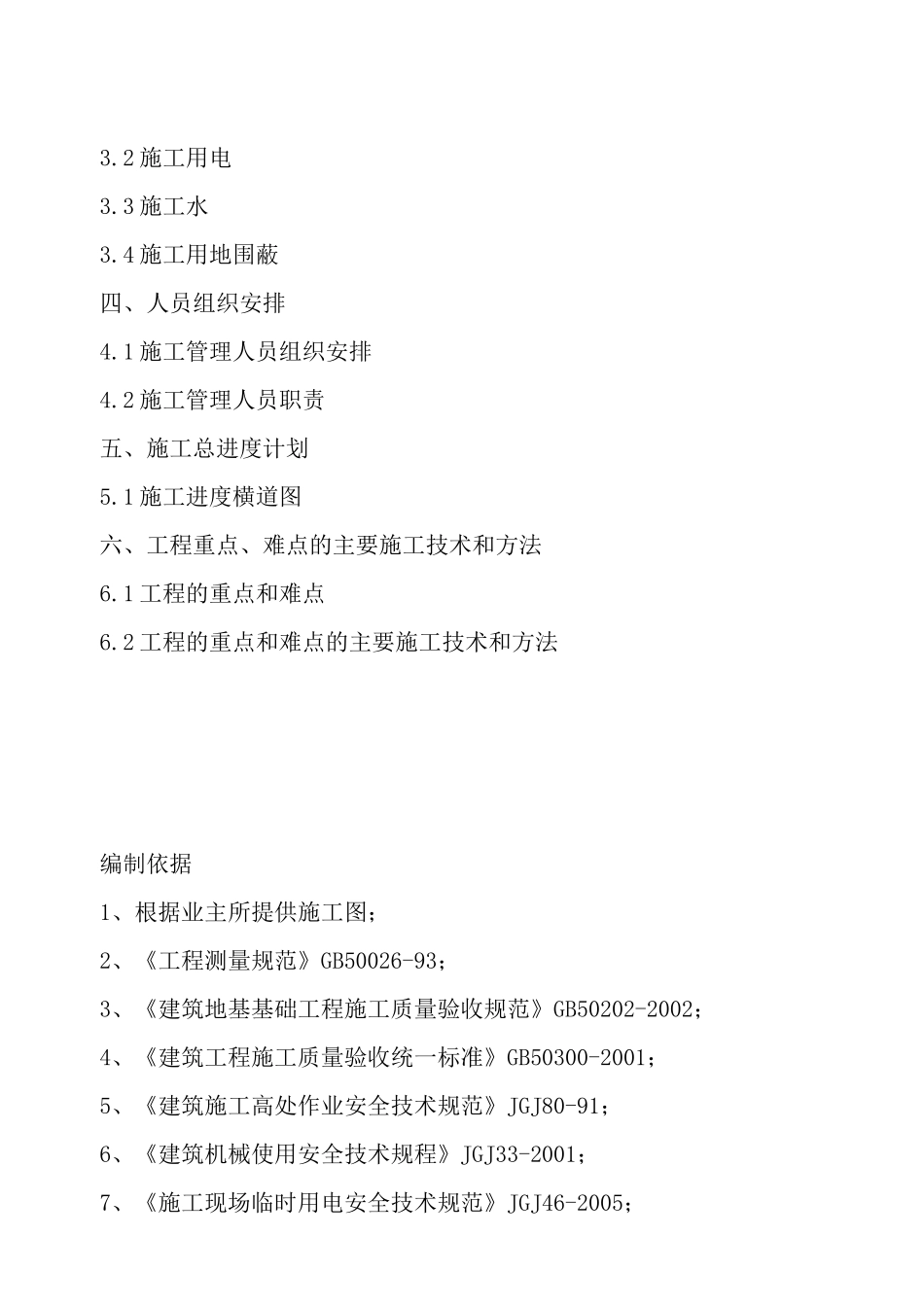 3.2 施工用电

3.3 施工水

3.4 施工用地围蔽

四、人员组织安排

4.1 施工管理人员组织安排

4.2 施工管理人员职责

五、施工总进度计划

5.1 施工进度横道图

六、工程重点、难点的主要施工技术和方法

6.1 工程的重点和难点

6.2 工程的重点和难点的主要施工技术和方法

编制依据

1、根据业主所提供施工图；

2、《工程测量规范》GB50026-93；

3、《建筑地基基础工程施工质量验收规范》GB50202-2002；

4、《建筑工程施工质量验收统一标准》GB50300-2001；

5、《建筑施工高处作业安全技术规范》JGJ80-91；

6、《建筑机械使用安全技术规程》JGJ33-2001；

7、《施工现场临时用电安全技术规范》JGJ46-2005；